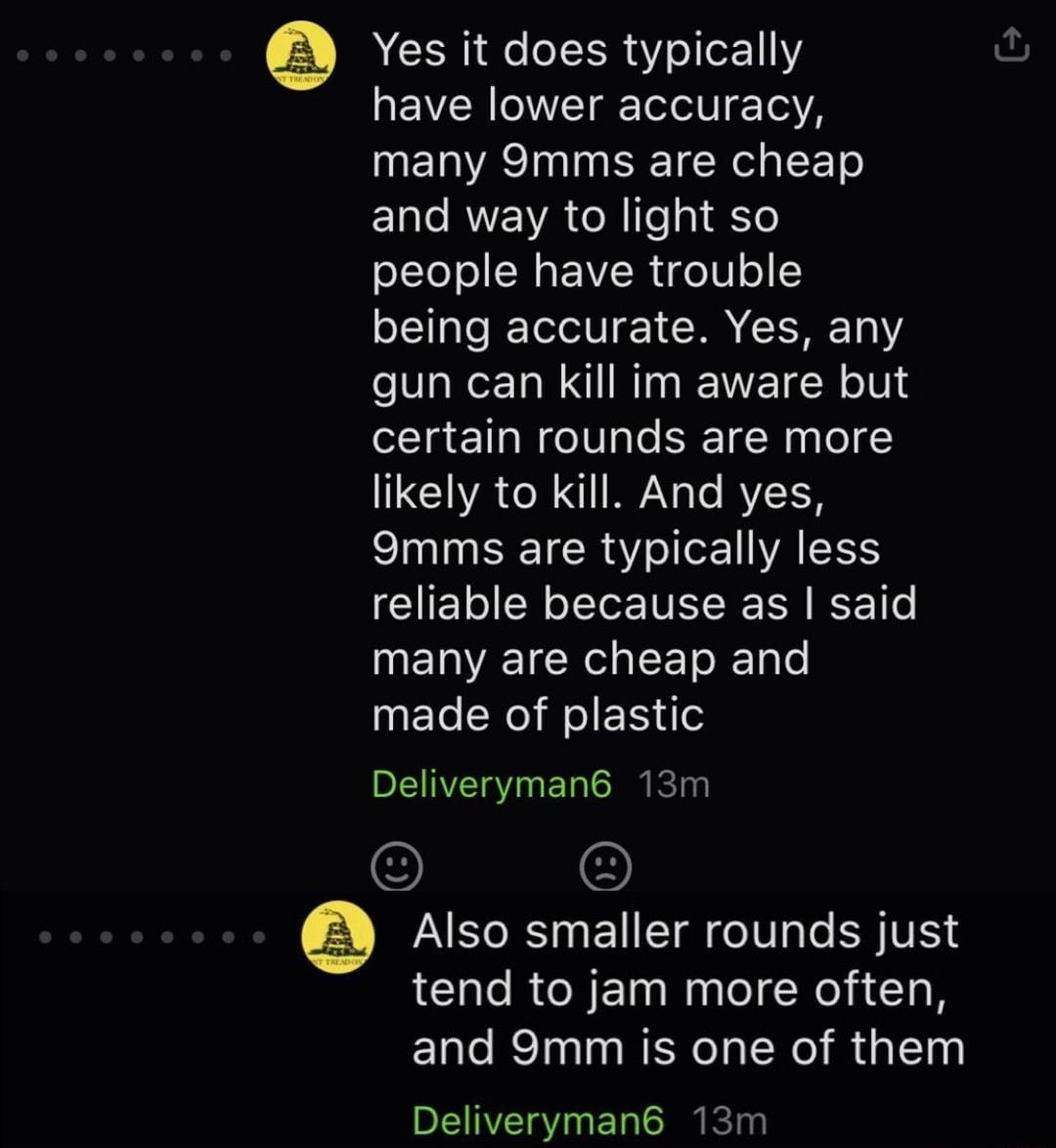 Yes it does typically have lower accuracy, many 9mms are cheap and way to light so people have trouble being accurate. Yes, any gun can kill im aware but certain rounds are more likely to kill. And yes, 9mms are typically less reliable because as I said many are cheap and made of plastic

Deliveryman6 13m

Also smaller rounds just tend to jam more often, and 9mm is one of them

Deliveryman6 13m